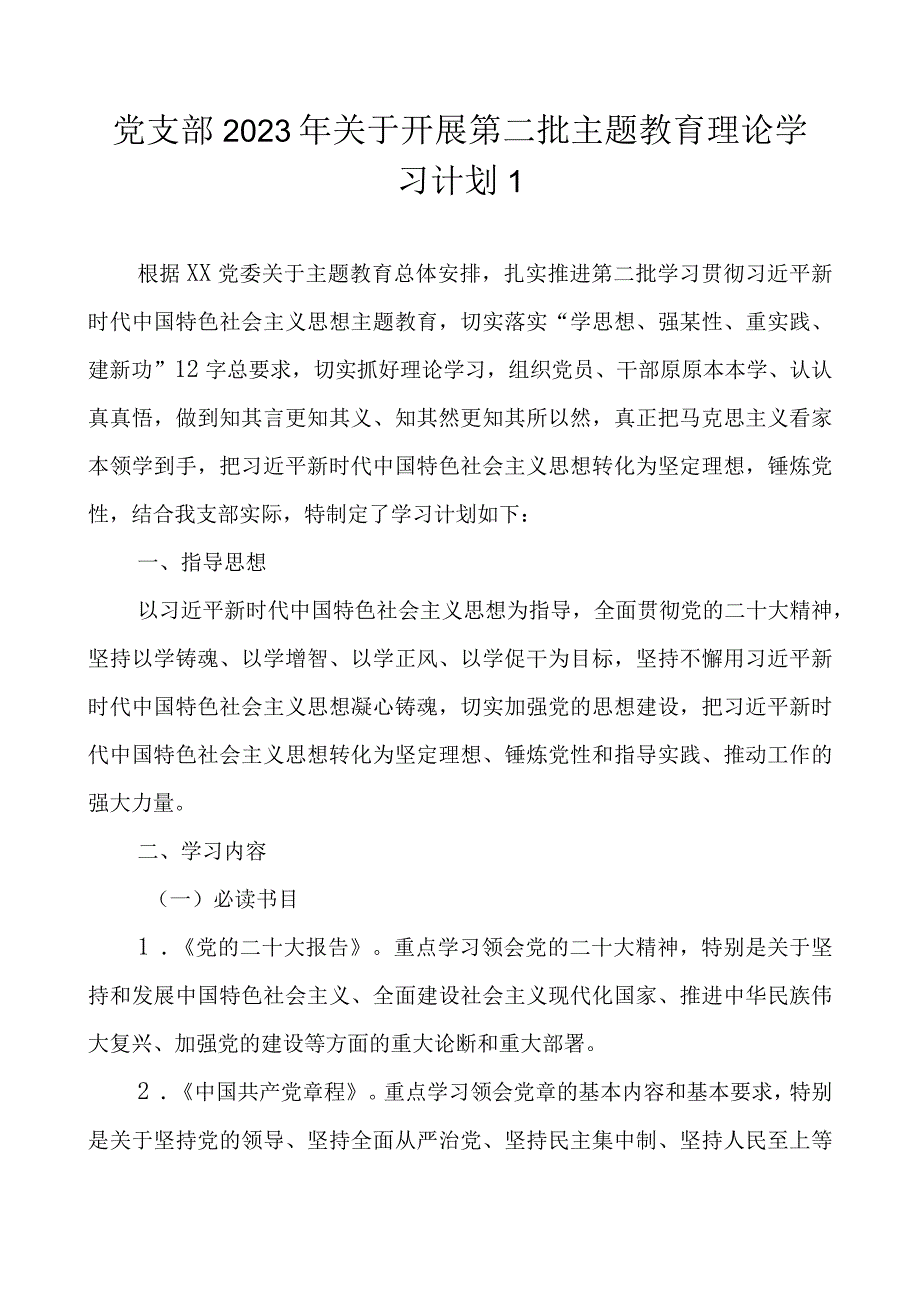 党支部2023年关于开展第二批主题教育理论学习计划1

根据XX党委关于主题教育总体安排，扎实推进第二批学习贯彻习近平新时代中国特色社会主义思想主题教育，切实落实“学思想、强某性、重实践、建新功”12字总要求，切实抓好理论学习，组织党员、干部原原本本学、认认真真悟，做到知其言更知其义、知其然更知其所以然，真正把马克思主义看家本领学到手，把习近平新时代中国特色社会主义思想转化为坚定理想，锤炼党性，结合我支部实际，特制定了学习计划如下：

一、指导思想

以习近平新时代中国特色社会主义思想为指导，全面贯彻党的二十大精神，坚持以学铸魂、以学增智、以学正风、以学促干为目标，坚持不懈用习近平新时代中国特色社会主义思想凝心铸魂，切实加强党的思想建设，把习近平新时代中国特色社会主义思想转化为坚定理想、锤炼党性和指导实践、推动工作的强大力量。

二、学习内容

（一）必读书目

1．《党的二十大报告》。重点学习领会党的二十大精神，特别是关于坚持和发展中国特色社会主义、全面建设社会主义现代化国家、推进中华民族伟大复兴、加强党的建设等方面的重大论断和重大部署。

2．《中国共产党章程》。重点学习领会党章的基本内容和基本要求，特别是关于坚持党的领导、坚持全面从严治党、坚持民主集中制、坚持人民至上等